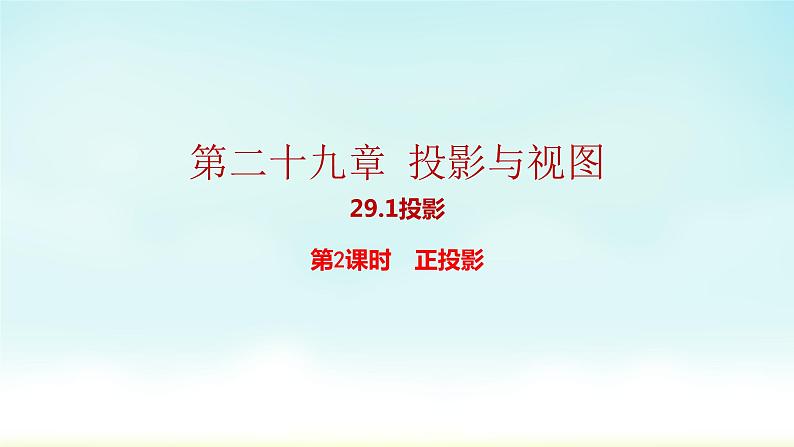 第二十九章 投影与视图

29.1投影

第2课时 正投影